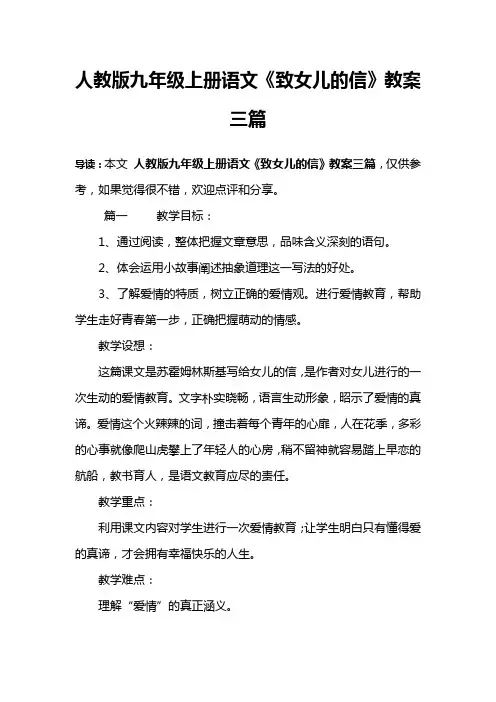 人教版九年级上册语文《致女儿的信》教案三篇

导读：本文 人教版九年级上册语文《致女儿的信》教案三篇，仅供参考，如果觉得很不错，欢迎点评和分享。

篇一　　教学目标：

1、通过阅读，整体把握文章意思，品味含义深刻的语句。

2、体会运用小故事阐述抽象道理这一写法的好处。

3、了解爱情的特质，树立正确的爱情观。进行爱情教育，帮助学生走好青春第一步，正确把握萌动的情感。

教学设想：

这篇课文是苏霍姆林斯基写给女儿的信，是作者对女儿进行的一次生动的爱情教育。文字朴实晓畅，语言生动形象，昭示了爱情的真谛。爱情这个火辣辣的词，撞击着每个青年的心扉，人在花季，多彩的心事就像爬山虎攀上了年轻人的心房，稍不留神就容易踏上早恋的航船，教书育人，是语文教育应尽的责任。

教学重点：

利用课文内容对学生进行一次爱情教育；让学生明白只有懂得爱的真谛，才会拥有幸福快乐的人生。

教学难点：

理解“爱情”的真正涵义。